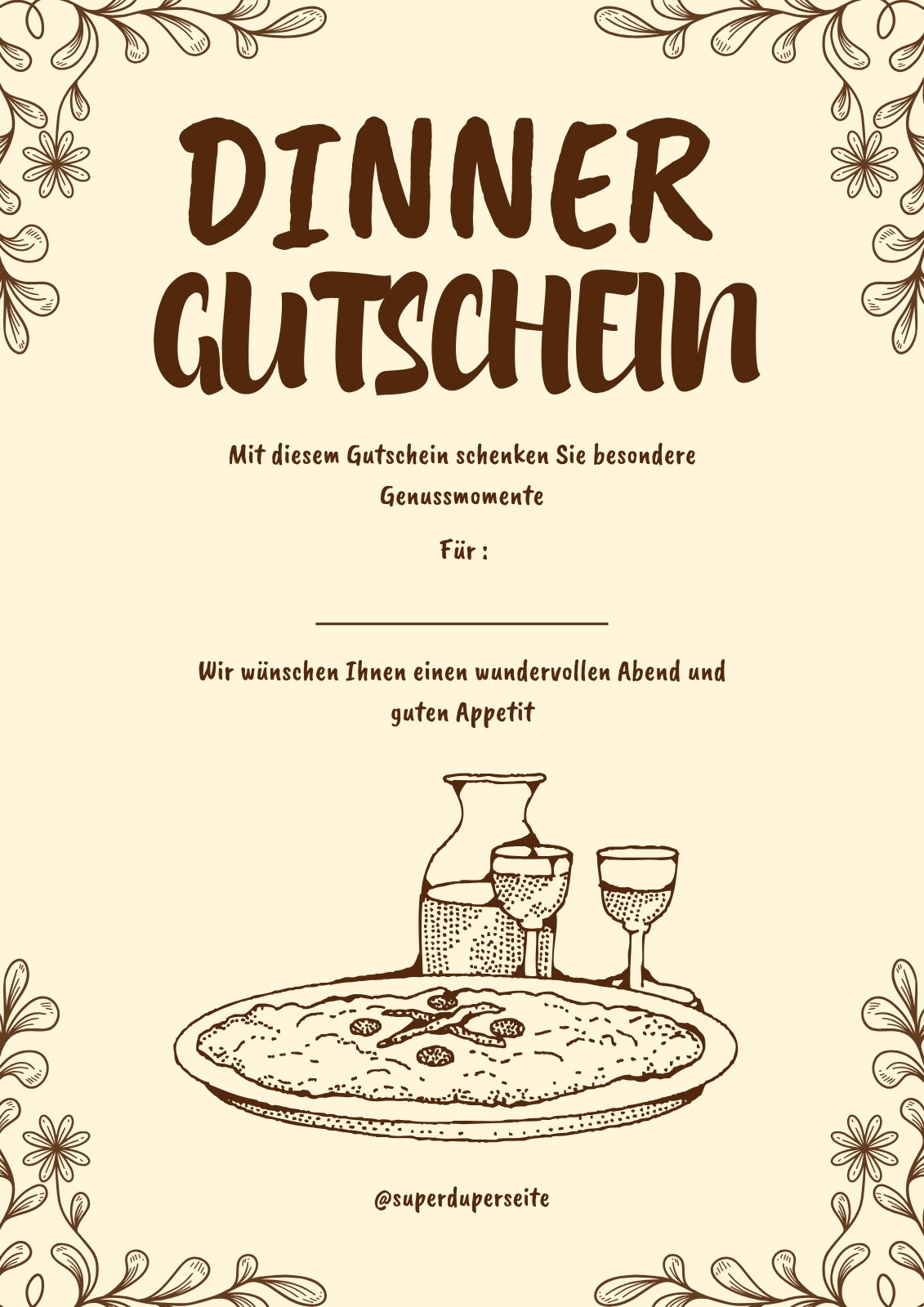 DINNER
GUTSCHEIN

Mit diesem Gutschein schenken Sie besondere Genussmomente

Für :

____

Wir wünschen Ihnen einen wundervollen Abend und guten Appetit

@superduperseite